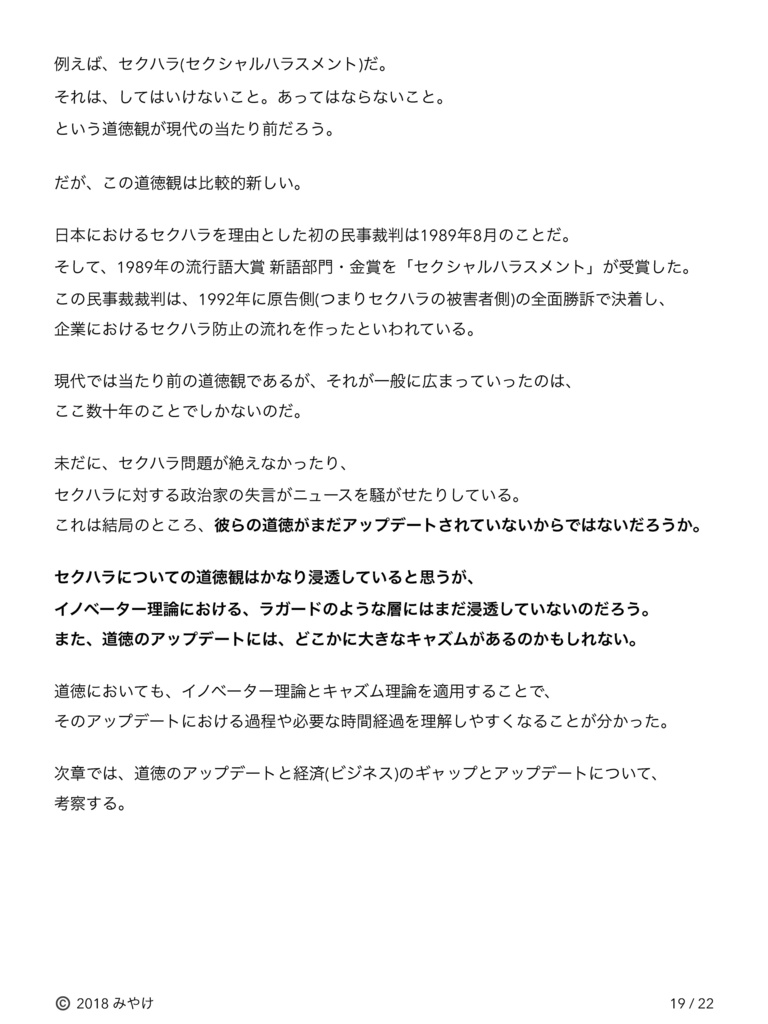 例えば、セクハラ(セクシャルハラスメント)だ。
それは、してはいけないこと。あってはならないこと。
という道徳観が現代の当たり前だろう。

だが、この道徳観は比較的新しい。

日本におけるセクハラを理由とした初の民事裁判は1989年8月のことだ。
そして、1989年の流行語大賞 新語部門・金賞を「セクシャルハラスメント」が受賞した。
この民事裁裁判は、1992年に原告側(つまりセクハラの被害者側)の全面勝訴で決着し、
企業におけるセクハラ防止の流れを作ったといわれている。

現代では当たり前の道徳観であるが、それが一般に広まっていったのは、
ここ数十年のことでしかないのだ。

未だに、セクハラ問題が絶えなかったり、
セクハラに対する政治家の失言がニュースを騒がせたりしている。
これは結局のところ、彼らの道徳がまだアップデートされていないからではないだろうか。

セクハラについての道徳観はかなり浸透していると思うが、
イノベーター理論における、ラガードのような層にはまだ浸透していないのだろう。
また、道徳のアップデートには、どこかに大きなキャズムがあるのかもしれない。

道徳においても、イノベーター理論とキャズム理論を適用することで、
そのアップデートにおける過程や必要な時間経過を理解しやすくなることが分かった。

次章では、道徳のアップデートと経済(ビジネス)のギャップとアップデートについて、
考察する。

© 2018 みやけ

19 / 22